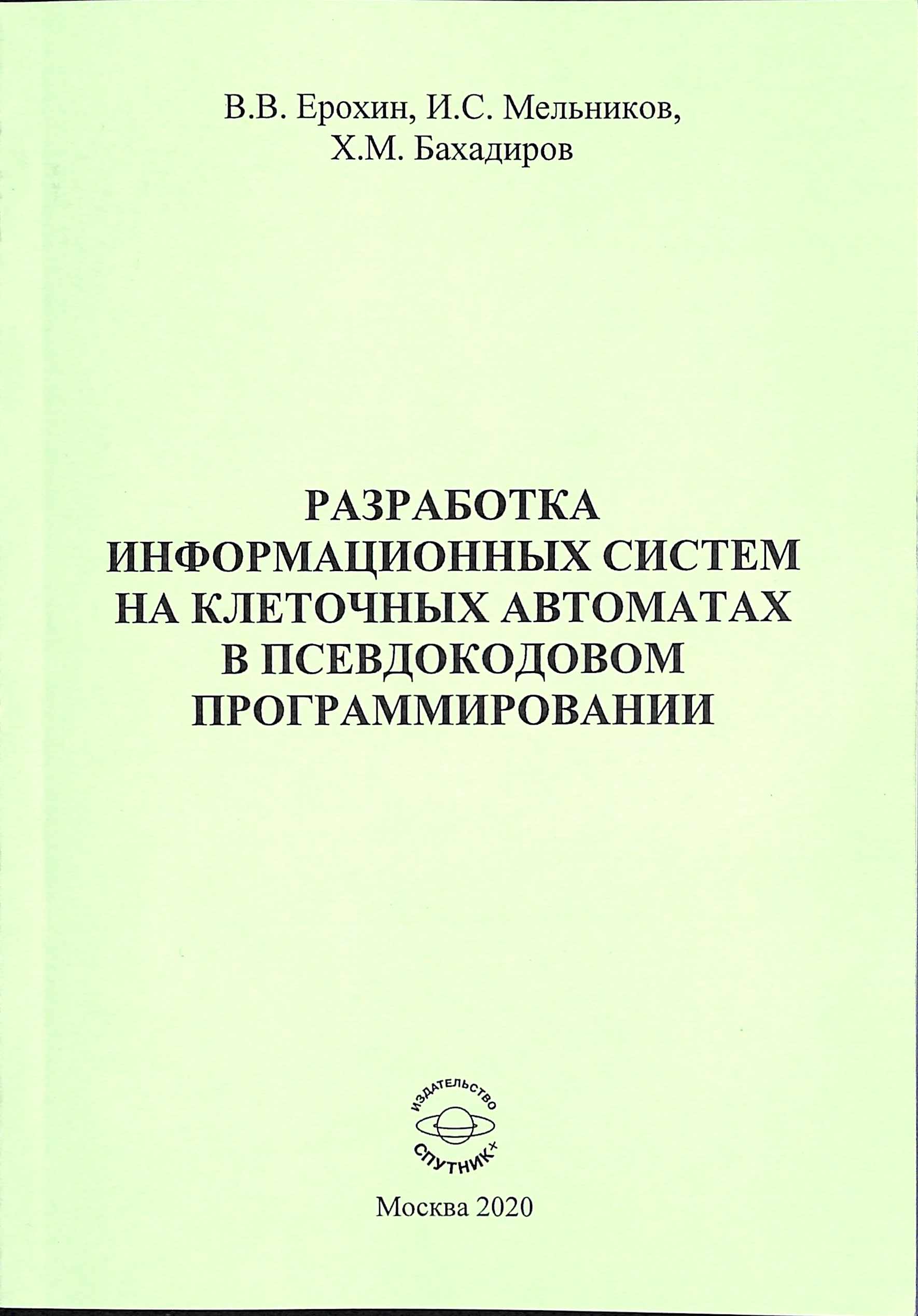 В.В. Ерохин, И.С. Мельников,
Х.М. Бахадиров

РАЗРАБОТКА
ИНФОРМАЦИОННЫХ СИСТЕМ
НА КЛЕТОЧНЫХ АВТОМАТАХ
В ПСЕВДОКОДОВОМ
ПРОГРАММИРОВАНИИ

ИЗДАТЕЛЬСТВО
СПУТНИК+

Москва 2020